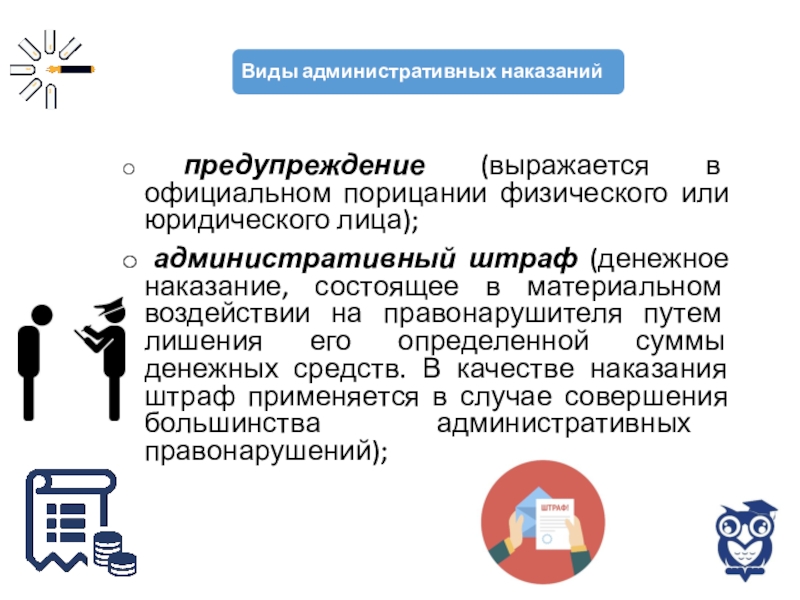 Виды административных наказаний

○ предупреждение (выражается в официальном порицании физического или юридического лица);

○ административный штраф (денежное наказание, состоящее в материальном воздействии на правонарушителя путем лишения его определенной суммы денежных средств. В качестве наказания штраф применяется в случае совершения большинства административных правонарушений);

ШТРАФ!